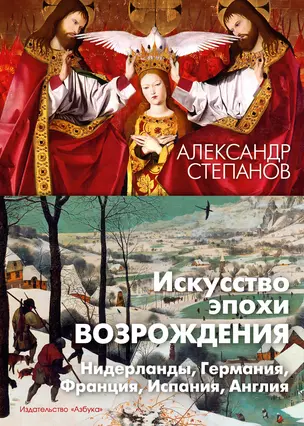 АЛЕКСАНДР СТЕПАНОВ

Искусство эпохи ВОЗРОЖДЕНИЯ

Нидерланды, Германия, Франция, Испания, Англия

Издательство «Азбука»